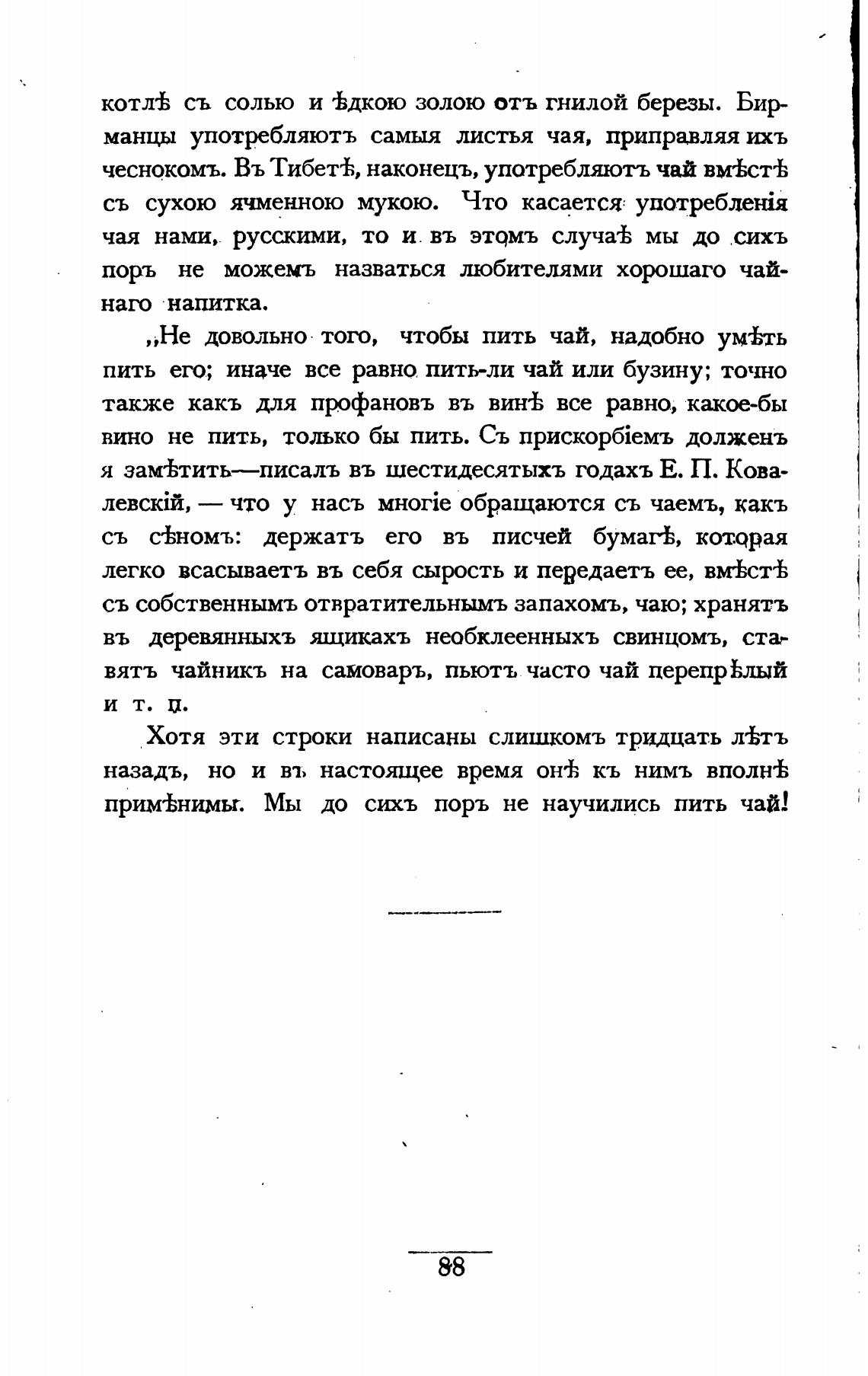 котлѣ съ солью и ѣдкою золою отъ гнилой березы. Бирманцы употребляютъ самыя листья чая, приправляя ихъ чеснокомъ. Въ Тибетѣ, наконецъ, употребляютъ чай вмѣстѣ съ сухою ячменною мукою. Что касается употребленія чая нами, русскими, то и въ этомъ случаѣ мы до сихъ поръ не можемъ назваться любителями хорошаго чайнаго напитка.

„Не довольно того, чтобы пить чай, надобно умѣть пить его; иначе все равно пить-ли чай или бузину; точно также какъ для профановъ въ винѣ все равно, какое-бы вино не пить, только бы пить. Съ прискорбіемъ долженъ я замѣтить—писалъ въ шестидесятыхъ годахъ Е. П. Ковалевскій, — что у насъ многіе обращаются съ чаемъ, какъ съ сѣномъ: держатъ его въ писчей бумагѣ, которая легко всасываетъ въ себя сырость и передаетъ ее, вмѣстѣ съ собственнымъ отвратительнымъ запахомъ, чаю; хранятъ въ деревянныхъ ящикахъ необклеенныхъ свинцомъ, ставятъ чайникъ на самоваръ, пьютъ часто чай перепрѣлый и т. п.

Хотя эти строки написаны слишкомъ тридцать лѣтъ назадъ, но и въ настоящее время онѣ къ нимъ вполнѣ примѣнимы. Мы до сихъ поръ не научились пить чай!

88